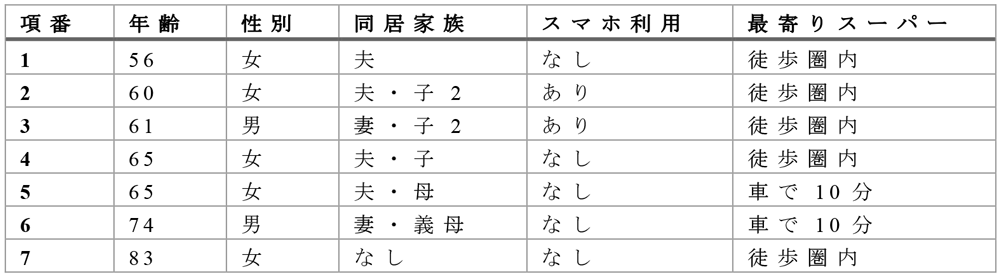 | 項番 | 年齢 | 性別 | 同居家族 | スマホ利用 | 最寄りスーパー |
|---|---|---|---|---|---|
| 1 | 56 | 女 | 夫 | なし | 徒歩圏内 |
| 2 | 60 | 女 | 夫・子2 | あり | 徒歩圏内 |
| 3 | 61 | 男 | 妻・子2 | あり | 徒歩圏内 |
| 4 | 65 | 女 | 夫・子 | なし | 徒歩圏内 |
| 5 | 65 | 女 | 夫・母 | なし | 車で10分 |
| 6 | 74 | 男 | 妻・義母 | なし | 車で10分 |
| 7 | 83 | 女 | なし | なし | 徒歩圏内 |